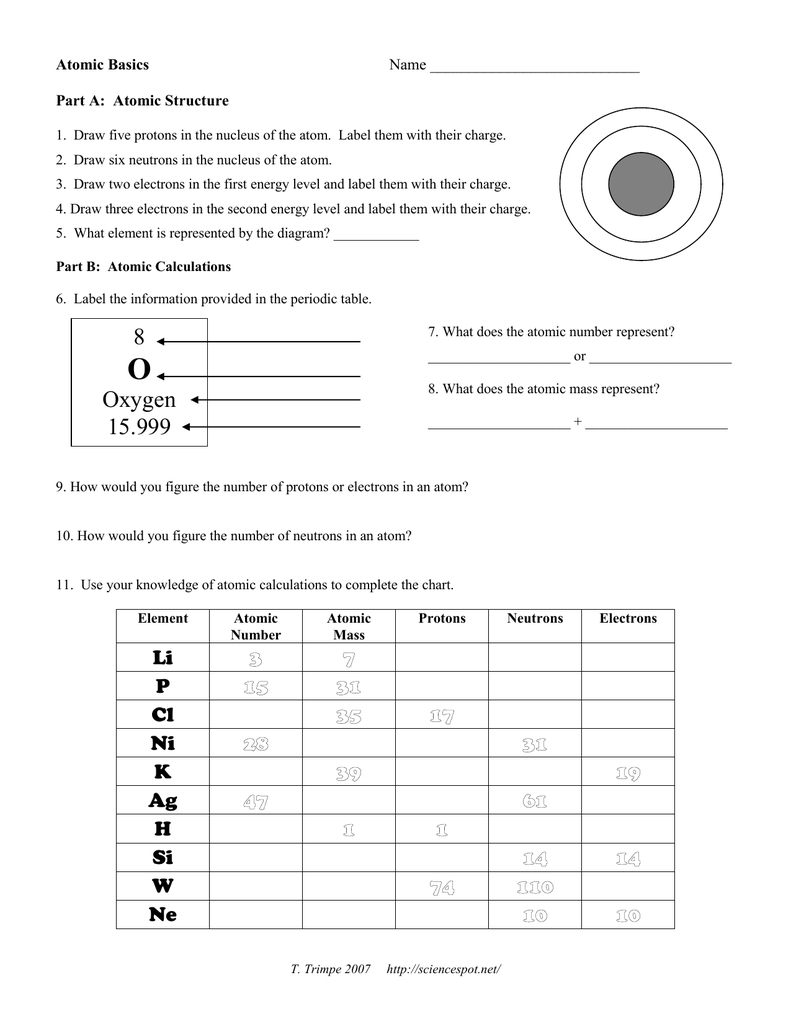 Atomic Basics Name ___________________________

Part A: Atomic Structure

1. Draw five protons in the nucleus of the atom. Label them with their charge.

2. Draw six neutrons in the nucleus of the atom.

3. Draw two electrons in the first energy level and label them with their charge.

4. Draw three electrons in the second energy level and label them with their charge.

5. What element is represented by the diagram? ____________

Part B: Atomic Calculations

6. Label the information provided in the periodic table.

8
O
Oxygen
15.999

7. What does the atomic number represent?

____________________ or ____________________

8. What does the atomic mass represent?

____________________ + ____________________

9. How would you figure the number of protons or electrons in an atom?

10. How would you figure the number of neutrons in an atom?

11. Use your knowledge of atomic calculations to complete the chart.

| Element | Atomic Number | Atomic Mass | Protons | Neutrons | Electrons |
|---|---|---|---|---|---|
| Li | 3 | 7 | | | |
| P | 15 | 31 | | | |
| Cl | | 35 | 17 | | |
| Ni | 28 | | | 31 | |
| K | | 39 | | | 19 |
| Ag | 47 | | | 61 | |
| H | | 1 | 1 | | |
| Si | | | | 14 | 14 |
| W | | | 74 | 110 | |
| Ne | | | | 10 | 10 |

T. Trimpe 2007 http://sciencespot.net/